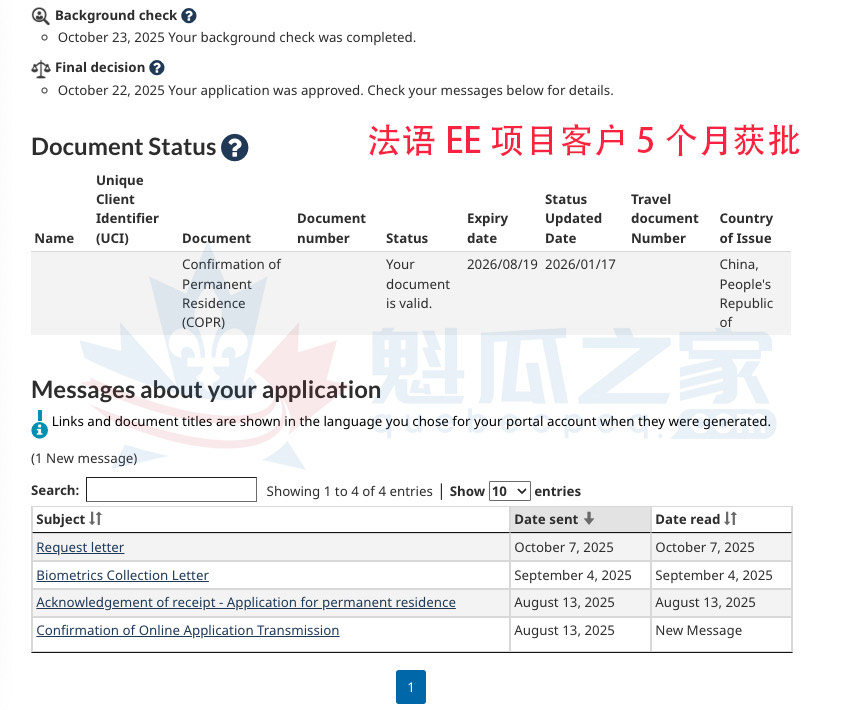 Background check
October 23, 2025 Your background check was completed.

Final decision
October 22, 2025 Your application was approved. Check your messages below for details.

Document Status

法语 EE 项目客户 5 个月获批

| Name | Unique Client Identifier (UCI) | Document | Document number | Status | Expiry date | Status Updated Date | Travel document Number | Country of Issue |
|---|---|---|---|---|---|---|---|---|
| | | Confirmation of Permanent Residence (COPR) | | Your document is valid. | 2026/08/19 | 2026/01/17 | | China, People's Republic of |

魁瓜之家

Messages about your application

Links and document titles are shown in the language you chose for your portal account when they were generated.

(1 New message)

Search: Showing 1 to 4 of 4 entries | Show 10 entries

| Subject | Date sent | Date read |
|---|---|---|
| Request letter | October 7, 2025 | October 7, 2025 |
| Biometrics Collection Letter | September 4, 2025 | September 4, 2025 |
| Acknowledgement of receipt - Application for permanent residence | August 13, 2025 | August 13, 2025 |
| Confirmation of Online Application Transmission | August 13, 2025 | New Message |

1